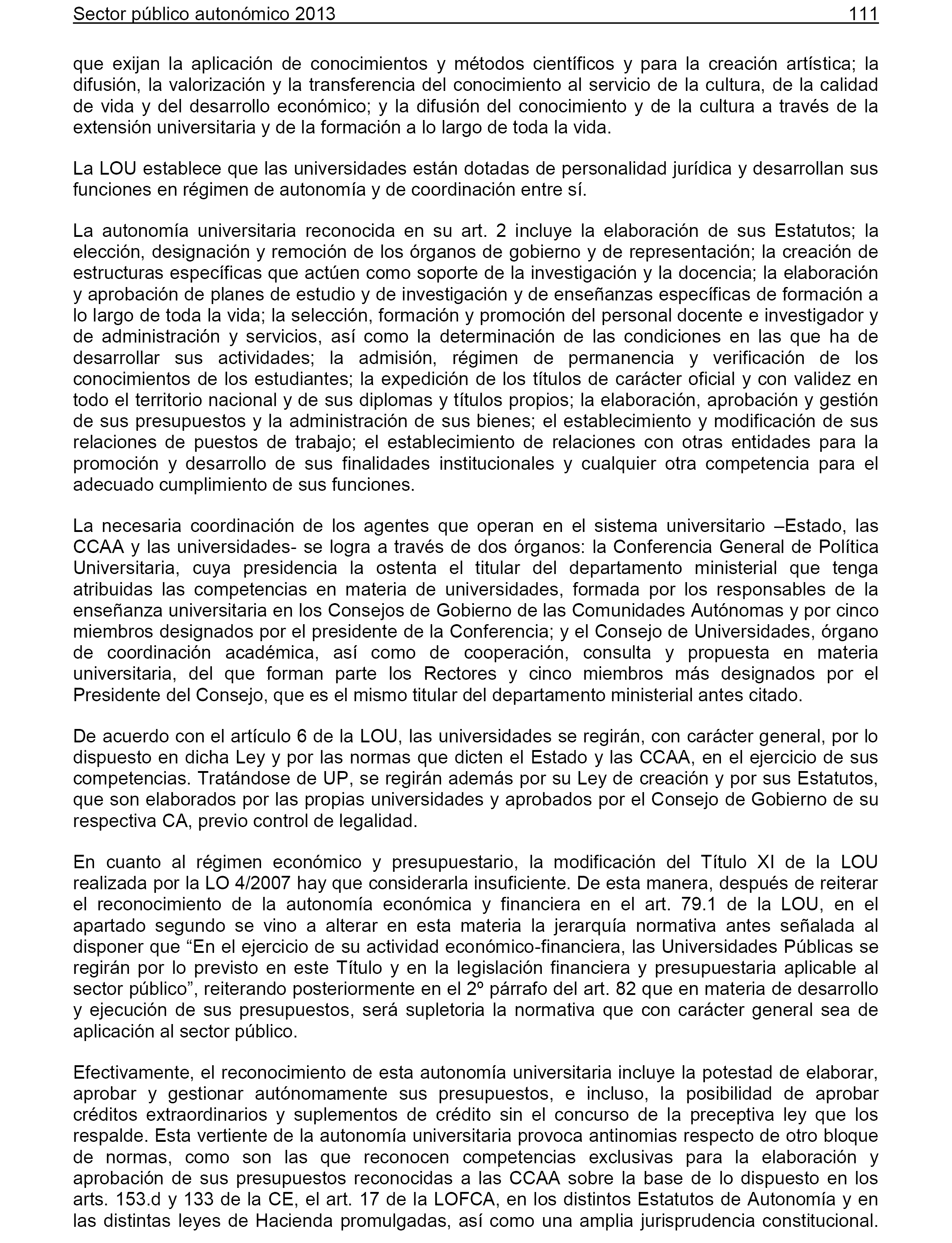 Sector público autonómico 2013 111

que exijan la aplicación de conocimientos y métodos científicos y para la creación artística; la difusión, la valorización y la transferencia del conocimiento al servicio de la cultura, de la calidad de vida y del desarrollo económico; y la difusión del conocimiento y de la cultura a través de la extensión universitaria y de la formación a lo largo de toda la vida.

La LOU establece que las universidades están dotadas de personalidad jurídica y desarrollan sus funciones en régimen de autonomía y de coordinación entre sí.

La autonomía universitaria reconocida en su art. 2 incluye la elaboración de sus Estatutos; la elección, designación y remoción de los órganos de gobierno y de representación; la creación de estructuras específicas que actúen como soporte de la investigación y la docencia; la elaboración y aprobación de planes de estudio y de investigación y de enseñanzas específicas de formación a lo largo de toda la vida; la selección, formación y promoción del personal docente e investigador y de administración y servicios, así como la determinación de las condiciones en las que ha de desarrollar sus actividades; la admisión, régimen de permanencia y verificación de los conocimientos de los estudiantes; la expedición de los títulos de carácter oficial y con validez en todo el territorio nacional y de sus diplomas y títulos propios; la elaboración, aprobación y gestión de sus presupuestos y la administración de sus bienes; el establecimiento y modificación de sus relaciones de puestos de trabajo; el establecimiento de relaciones con otras entidades para la promoción y desarrollo de sus finalidades institucionales y cualquier otra competencia para el adecuado cumplimiento de sus funciones.

La necesaria coordinación de los agentes que operan en el sistema universitario –Estado, las CCAA y las universidades- se logra a través de dos órganos: la Conferencia General de Política Universitaria, cuya presidencia la ostenta el titular del departamento ministerial que tenga atribuidas las competencias en materia de universidades, formada por los responsables de la enseñanza universitaria en los Consejos de Gobierno de las Comunidades Autónomas y por cinco miembros designados por el presidente de la Conferencia; y el Consejo de Universidades, órgano de coordinación académica, así como de cooperación, consulta y propuesta en materia universitaria, del que forman parte los Rectores y cinco miembros más designados por el Presidente del Consejo, que es el mismo titular del departamento ministerial antes citado.

De acuerdo con el artículo 6 de la LOU, las universidades se regirán, con carácter general, por lo dispuesto en dicha Ley y por las normas que dicten el Estado y las CCAA, en el ejercicio de sus competencias. Tratándose de UP, se regirán además por su Ley de creación y por sus Estatutos, que son elaborados por las propias universidades y aprobados por el Consejo de Gobierno de su respectiva CA, previo control de legalidad.

En cuanto al régimen económico y presupuestario, la modificación del Título XI de la LOU realizada por la LO 4/2007 hay que considerarla insuficiente. De esta manera, después de reiterar el reconocimiento de la autonomía económica y financiera en el art. 79.1 de la LOU, en el apartado segundo se vino a alterar en esta materia la jerarquía normativa antes señalada al disponer que “En el ejercicio de su actividad económico-financiera, las Universidades Públicas se regirán por lo previsto en este Título y en la legislación financiera y presupuestaria aplicable al sector público”, reiterando posteriormente en el 2º párrafo del art. 82 que en materia de desarrollo y ejecución de sus presupuestos, será supletoria la normativa que con carácter general sea de aplicación al sector público.

Efectivamente, el reconocimiento de esta autonomía universitaria incluye la potestad de elaborar, aprobar y gestionar autónomamente sus presupuestos, e incluso, la posibilidad de aprobar créditos extraordinarios y suplementos de crédito sin el concurso de la preceptiva ley que los respalde. Esta vertiente de la autonomía universitaria provoca antinomias respecto de otro bloque de normas, como son las que reconocen competencias exclusivas para la elaboración y aprobación de sus presupuestos reconocidas a las CCAA sobre la base de lo dispuesto en los arts. 153.d y 133 de la CE, el art. 17 de la LOFCA, en los distintos Estatutos de Autonomía y en las distintas leyes de Hacienda promulgadas, así como una amplia jurisprudencia constitucional.